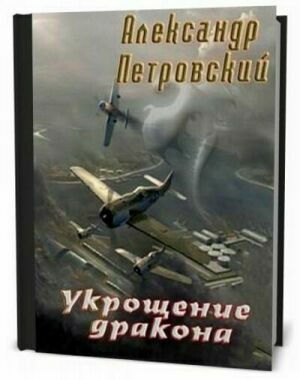 Александр Петровский

Укрощение дракона